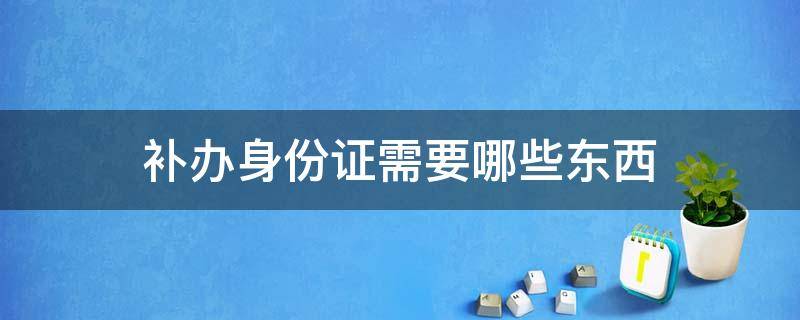 补办身份证需要哪些东西